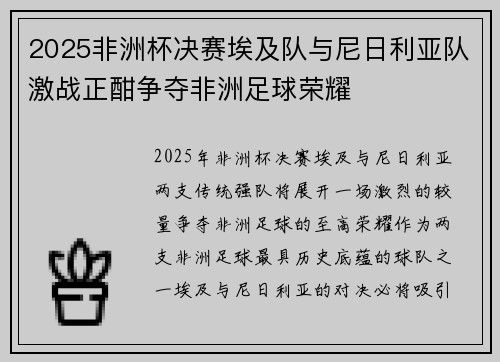 2025非洲杯决赛埃及队与尼日利亚队激战正酣争夺非洲足球荣耀

2025年非洲杯决赛埃及与尼日利亚两支传统强队将展开一场激烈的较量争夺非洲足球的至高荣耀作为两支非洲足球最具历史底蕴的球队之一埃及与尼日利亚的对决必将吸引